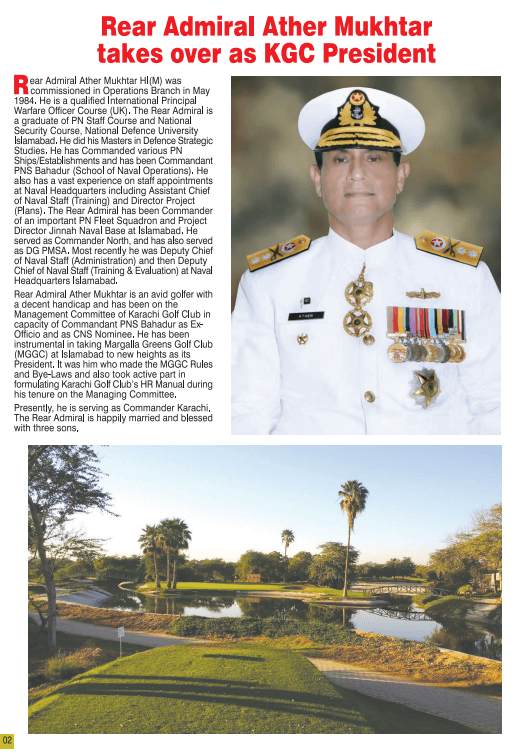 Rear Admiral Ather Mukhtar takes over as KGC President

Rear Admiral Ather Mukhtar HI(M) was commissioned in Operations Branch in May 1984. He is a qualified International Principal Warfare Officer Course (UK). The Rear Admiral is a graduate of PN Staff Course and National Security Course, National Defence University Islamabad. He did his Masters in Defence Strategic Studies. He has Commanded various PN Ships/Establishments and has been Commandant PNS Bahadur (School of Naval Operations). He also has a vast experience on staff appointments at Naval Headquarters including Assistant Chief of Naval Staff (Training) and Director Project (Plans). The Rear Admiral has been Commander of an important PN Fleet Squadron and Project Director Jinnah Naval Base at Islamabad. He served as Commander North, and has also served as DG PMSA. Most recently he was Deputy Chief of Naval Staff (Administration) and then Deputy Chief of Naval Staff (Training & Evaluation) at Naval Headquarters Islamabad.

Rear Admiral Ather Mukhtar is an avid golfer with a decent handicap and has been on the Management Committee of Karachi Golf Club in capacity of Commandant PNS Bahadur as Ex-Officio and as CNS Nominee. He has been instrumental in taking Margalla Greens Golf Club (MGGC) at Islamabad to new heights as its President. It was him who made the MGGC Rules and Bye-Laws and also took active part in formulating Karachi Golf Club's HR Manual during his tenure on the Managing Committee.

Presently, he is serving as Commander Karachi. The Rear Admiral is happily married and blessed with three sons.

ATHER

02